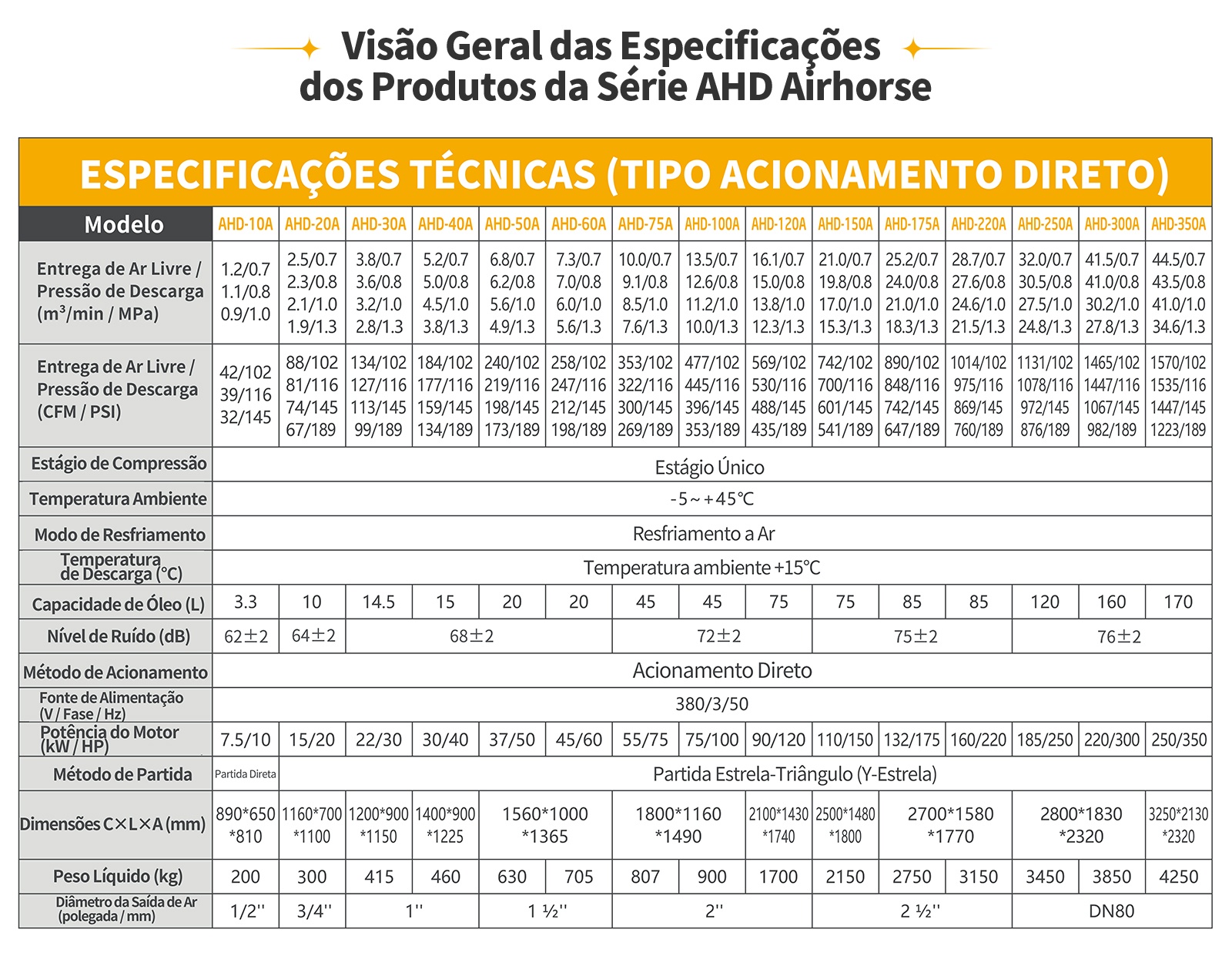 Visão Geral das Especificações dos Produtos da Série AHD Airhorse

ESPECIFICAÇÕES TÉCNICAS (TIPO ACIONAMENTO DIRETO)

| Modelo | AHD-10A | AHD-20A | AHD-30A | AHD-40A | AHD-50A | AHD-60A | AHD-75A | AHD-100A | AHD-120A | AHD-150A | AHD-175A | AHD-220A | AHD-250A | AHD-300A | AHD-350A |
|---|---|---|---|---|---|---|---|---|---|---|---|---|---|---|---|
| Entrega de Ar Livre / Pressão de Descarga ($m^3$/min / MPa) | 1.2/0.7 1.1/0.8 0.9/1.0 | 2.5/0.7 2.3/0.8 2.1/1.0 1.9/1.3 | 3.8/0.7 3.6/0.8 3.2/1.0 2.8/1.3 | 5.2/0.7 5.0/0.8 4.5/1.0 3.8/1.3 | 6.8/0.7 6.2/0.8 5.6/1.0 4.9/1.3 | 7.3/0.7 7.0/0.8 6.0/1.0 5.6/1.3 | 10.0/0.7 9.1/0.8 8.5/1.0 7.6/1.3 | 13.5/0.7 12.6/0.8 11.2/1.0 10.0/1.3 | 16.1/0.7 15.0/0.8 13.8/1.0 12.3/1.3 | 21.0/0.7 19.8/0.8 17.0/1.0 15.3/1.3 | 25.2/0.7 24.0/0.8 21.0/1.0 18.3/1.3 | 28.7/0.7 27.6/0.8 24.6/1.0 21.5/1.3 | 32.0/0.7 30.5/0.8 27.5/1.0 24.8/1.3 | 41.5/0.7 41.0/0.8 30.2/1.0 27.8/1.3 | 44.5/0.7 43.5/0.8 41.0/1.0 34.6/1.3 |
| Entrega de Ar Livre / Pressão de Descarga (CFM / PSI) | 42/102 39/116 32/145 | 88/102 81/116 74/145 67/189 | 134/102 127/116 113/145 99/189 | 184/102 177/116 159/145 134/189 | 240/102 219/116 198/145 173/189 | 258/102 247/116 212/145 198/189 | 353/102 322/116 300/145 269/189 | 477/102 445/116 396/145 353/189 | 569/102 530/116 488/145 435/189 | 742/102 700/116 601/145 541/189 | 890/102 848/116 742/145 647/189 | 1014/102 975/116 869/145 760/189 | 1131/102 1078/116 972/145 876/189 | 1465/102 1447/116 1067/145 982/189 | 1570/102 1535/116 1447/145 1223/189 |
| Estágio de Compressão | Estágio Único | | | | | | | | | | | | | | |
| Temperatura Ambiente | -5~+45℃ | | | | | | | | | | | | | | |
| Modo de Resfriamento | Resfriamento a Ar | | | | | | | | | | | | | | |
| Temperatura de Descarga (°C) | Temperatura ambiente +15℃ | | | | | | | | | | | | | | |
| Capacidade de Óleo (L) | 3.3 | 10 | 14.5 | 15 | 20 | 20 | 45 | 45 | 75 | 75 | 85 | 85 | 120 | 160 | 170 |
| Nível de Ruído (dB) | 62±2 | 64±2 | 68±2 | | | | 72±2 | | | 75±2 | | | 76±2 | | |
| Método de Acionamento | Acionamento Direto | | | | | | | | | | | | | | |
| Fonte de Alimentação (V / Fase / Hz) | 380/3/50 | | | | | | | | | | | | | | |
| Potência do Motor (kW / HP) | 7.5/10 | 15/20 | 22/30 | 30/40 | 37/50 | 45/60 | 55/75 | 75/100 | 90/120 | 110/150 | 132/175 | 160/220 | 185/250 | 220/300 | 250/350 |
| Método de Partida | Partida Direta | Partida Estrela-Triângulo (Y-Estrela) | | | | | | | | | | | | | |
| Dimensões C×L×A (mm) | 890*650 *810 | 1160*700 *1100 | 1200*900 *1150 | 1400*900 *1225 | 1560*1000 *1365 | | 1800*1160 *1490 | | 2100*1430 *1740 | 2500*1480 *1800 | 2700*1580 *1770 | | 2800*1830 *2320 | | 3250*2130 *2320 |
| Peso Líquido (kg) | 200 | 300 | 415 | 460 | 630 | 705 | 807 | 900 | 1700 | 2150 | 2750 | 3150 | 3450 | 3850 | 4250 |
| Diâmetro da Saída de Ar (polegada / mm) | 1/2'' | 3/4'' | 1'' | | 1 ½'' | | 2'' | | | 2 ½'' | | | DN80 | | |